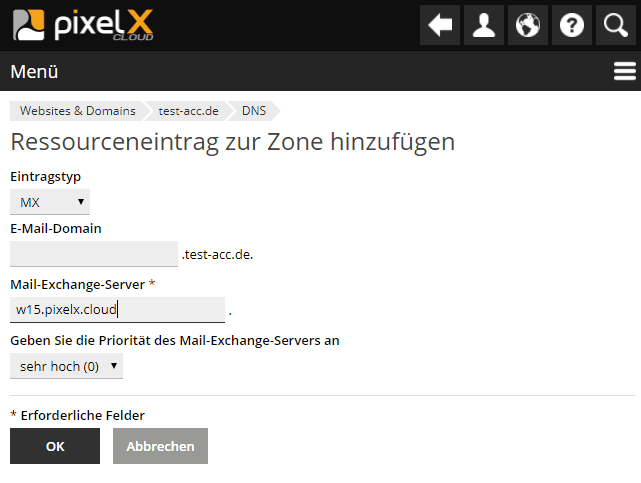 pixelX CLOUD

Menü

Websites & Domains test-acc.de DNS

Ressourceneintrag zur Zone hinzufügen

Eintragstyp

MX

E-Mail-Domain

.test-acc.de.

Mail-Exchange-Server *

w15.pixelx.cloud .

Geben Sie die Priorität des Mail-Exchange-Servers an

sehr hoch (0)

* Erforderliche Felder

OK Abbrechen